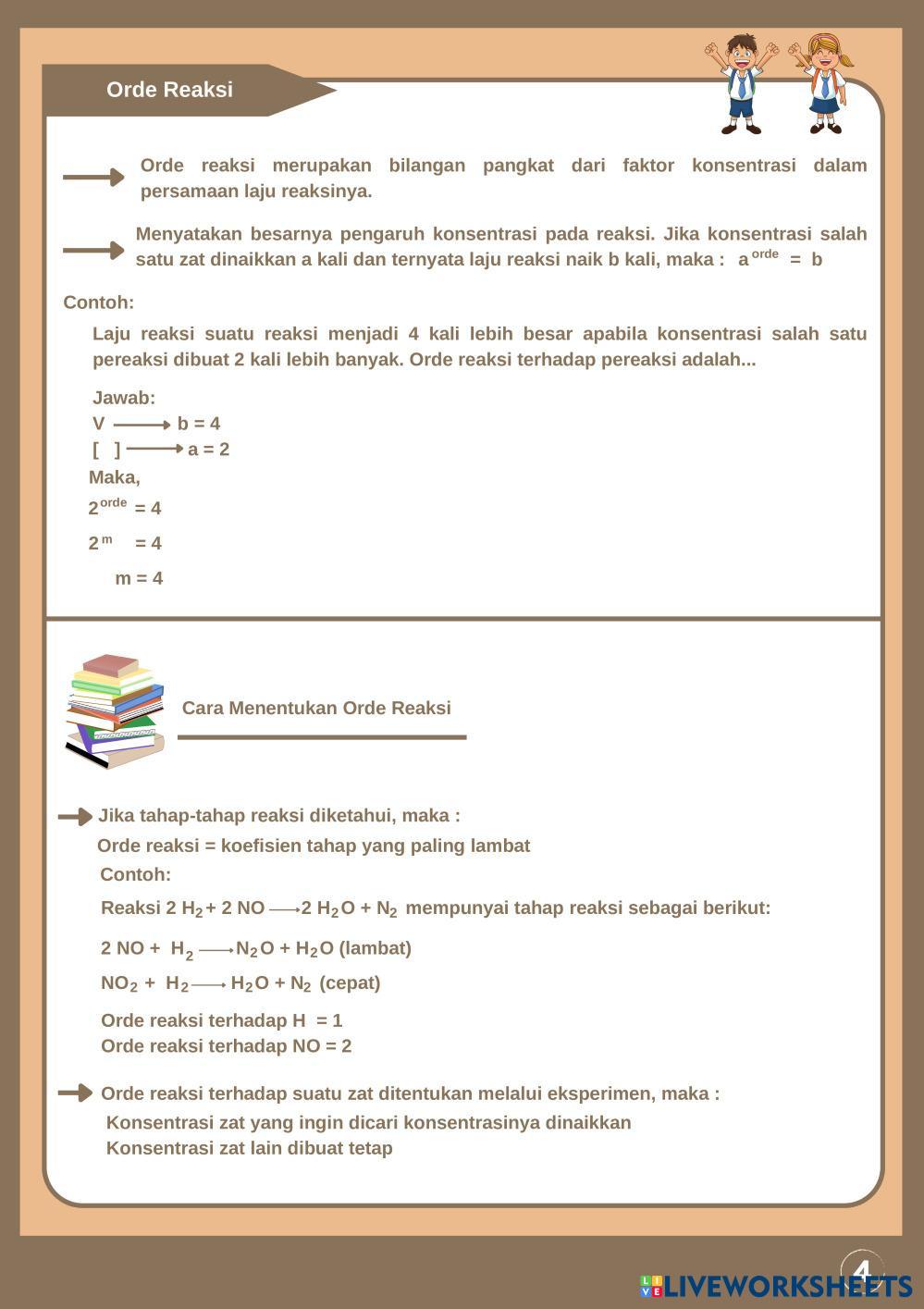 Orde Reaksi

Orde reaksi merupakan bilangan pangkat dari faktor konsentrasi dalam persamaan laju reaksinya.

Menyatakan besarnya pengaruh konsentrasi pada reaksi. Jika konsentrasi salah satu zat dinaikkan a kali dan ternyata laju reaksi naik b kali, maka : $a^{orde} = b$

Contoh:

Laju reaksi suatu reaksi menjadi 4 kali lebih besar apabila konsentrasi salah satu pereaksi dibuat 2 kali lebih banyak. Orde reaksi terhadap pereaksi adalah...

Jawab:
V $\longrightarrow$ b = 4
[ ] $\longrightarrow$ a = 2
Maka,
$2^{orde} = 4$
$2^{m} = 4$
m = 4

Cara Menentukan Orde Reaksi

Jika tahap-tahap reaksi diketahui, maka :
Orde reaksi = koefisien tahap yang paling lambat
Contoh:
Reaksi $2\ H_2 + 2\ NO \longrightarrow 2\ H_2O + N_2$ mempunyai tahap reaksi sebagai berikut:
$2\ NO + H_2 \longrightarrow N_2O + H_2O$ (lambat)
$NO_2 + H_2 \longrightarrow H_2O + N_2$ (cepat)
Orde reaksi terhadap H = 1
Orde reaksi terhadap NO = 2

Orde reaksi terhadap suatu zat ditentukan melalui eksperimen, maka :
Konsentrasi zat yang ingin dicari konsentrasinya dinaikkan
Konsentrasi zat lain dibuat tetap

4
LIVEWORKSHEETS